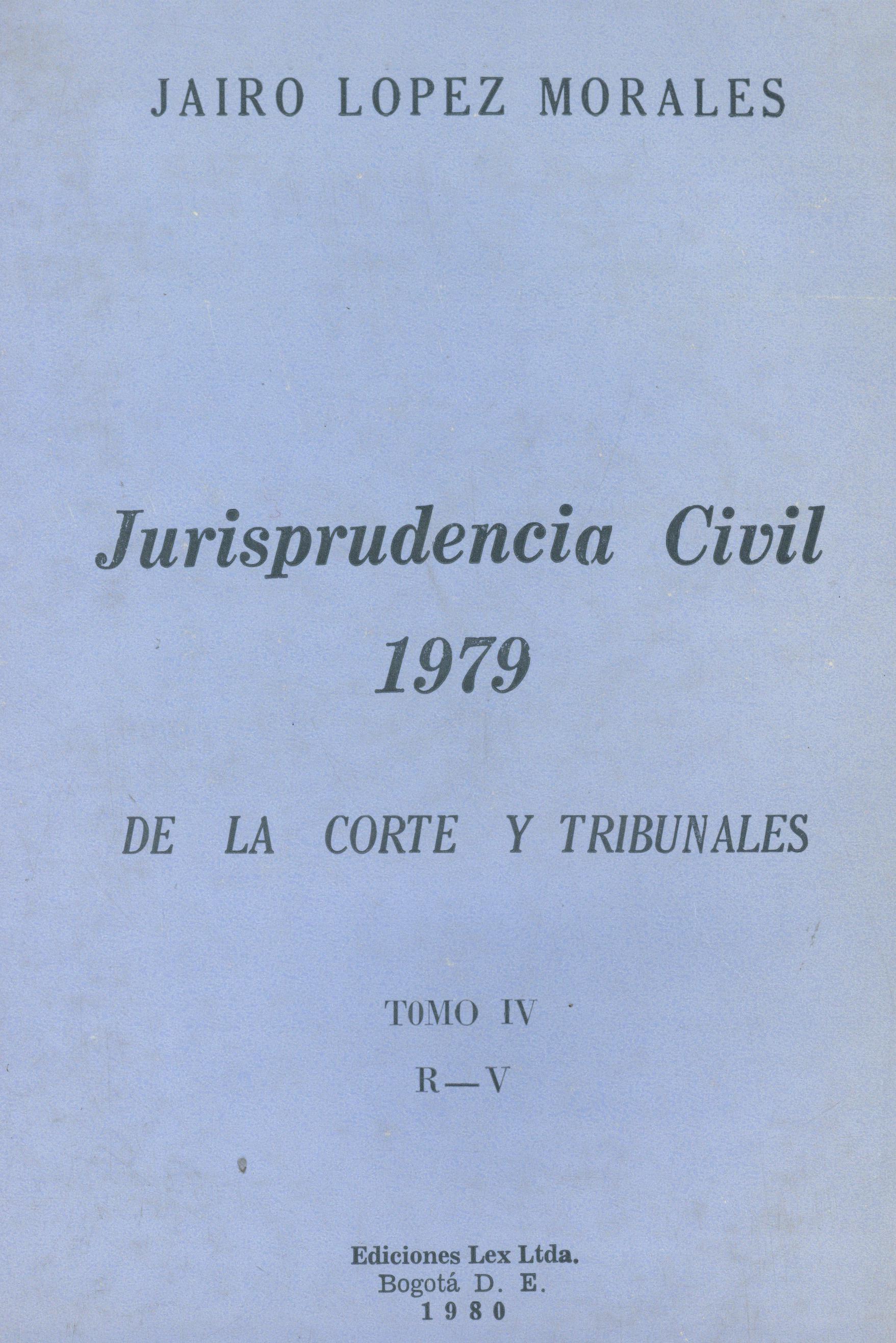 JAIRO LOPEZ MORALES

Jurisprudencia Civil
1979

DE LA CORTE Y TRIBUNALES

TOMO IV
R—V

Ediciones Lex Ltda.
Bogotá D. E.
1980